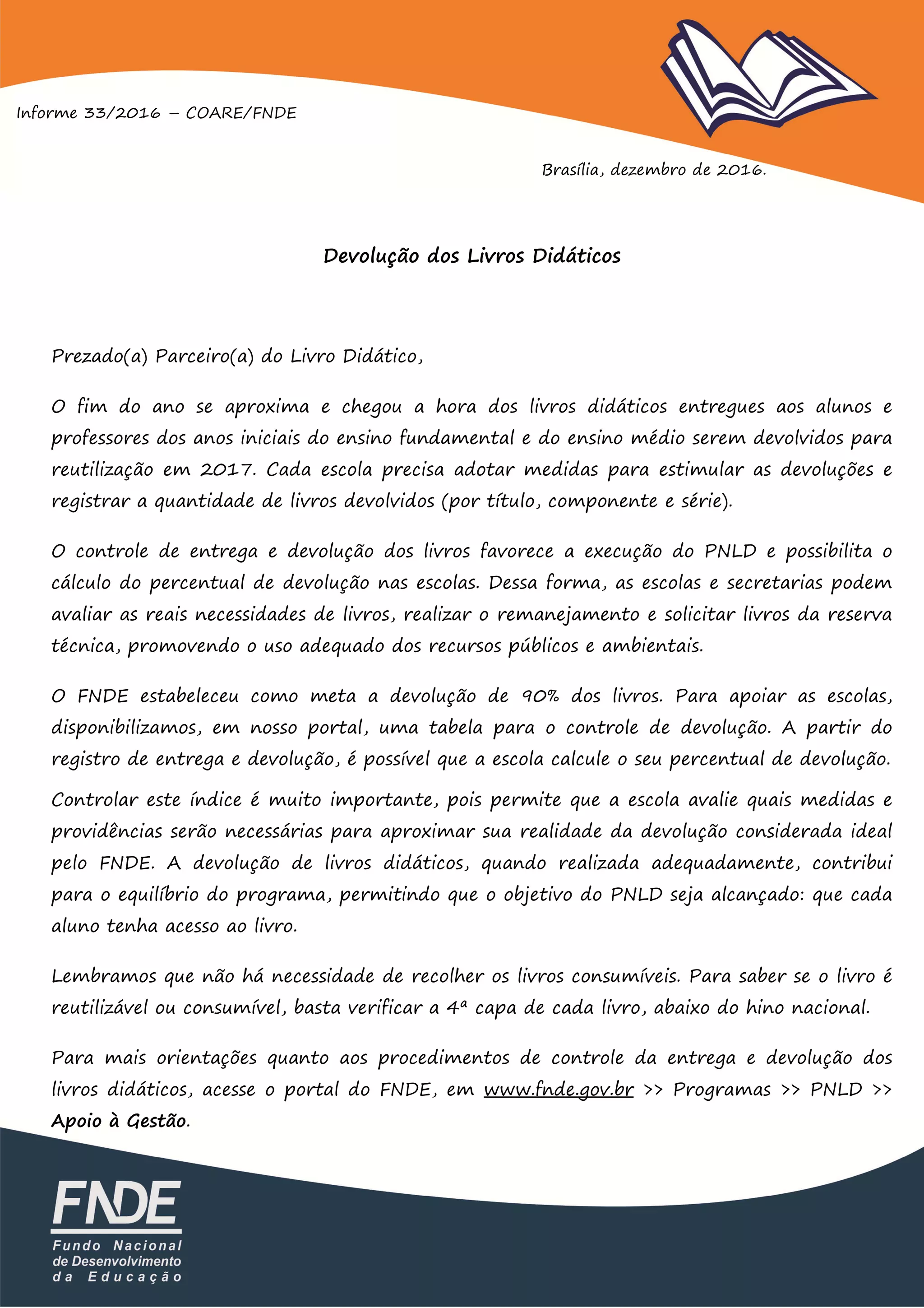 Informe 33/2016 – COARE/FNDE

Brasília, dezembro de 2016.

Devolução dos Livros Didáticos

Prezado(a) Parceiro(a) do Livro Didático,

O fim do ano se aproxima e chegou a hora dos livros didáticos entregues aos alunos e professores dos anos iniciais do ensino fundamental e do ensino médio serem devolvidos para reutilização em 2017. Cada escola precisa adotar medidas para estimular as devoluções e registrar a quantidade de livros devolvidos (por título, componente e série).

O controle de entrega e devolução dos livros favorece a execução do PNLD e possibilita o cálculo do percentual de devolução nas escolas. Dessa forma, as escolas e secretarias podem avaliar as reais necessidades de livros, realizar o remanejamento e solicitar livros da reserva técnica, promovendo o uso adequado dos recursos públicos e ambientais.

O FNDE estabeleceu como meta a devolução de 90% dos livros. Para apoiar as escolas, disponibilizamos, em nosso portal, uma tabela para o controle de devolução. A partir do registro de entrega e devolução, é possível que a escola calcule o seu percentual de devolução.

Controlar este índice é muito importante, pois permite que a escola avalie quais medidas e providências serão necessárias para aproximar sua realidade da devolução considerada ideal pelo FNDE. A devolução de livros didáticos, quando realizada adequadamente, contribui para o equilíbrio do programa, permitindo que o objetivo do PNLD seja alcançado: que cada aluno tenha acesso ao livro.

Lembramos que não há necessidade de recolher os livros consumíveis. Para saber se o livro é reutilizável ou consumível, basta verificar a 4ª capa de cada livro, abaixo do hino nacional.

Para mais orientações quanto aos procedimentos de controle da entrega e devolução dos livros didáticos, acesse o portal do FNDE, em www.fnde.gov.br >> Programas >> PNLD >> Apoio à Gestão.

FNDE
Fundo Nacional de Desenvolvimento da Educação